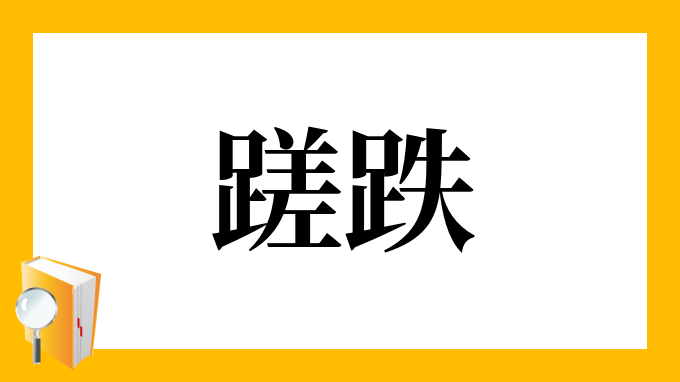 蹉跌